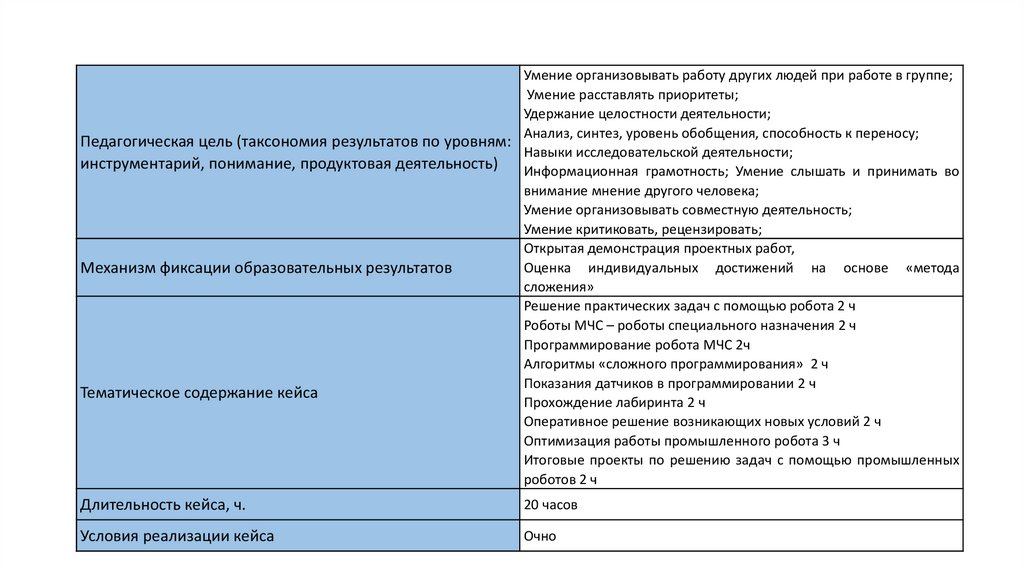 | | |
|---|---|
| Педагогическая цель (таксономия результатов по уровням: инструментарий, понимание, продуктовая деятельность) | Умение организовывать работу других людей при работе в группе; Умение расставлять приоритеты; Удержание целостности деятельности; Анализ, синтез, уровень обобщения, способность к переносу; Навыки исследовательской деятельности; Информационная грамотность; Умение слышать и принимать во внимание мнение другого человека; Умение организовывать совместную деятельность; Умение критиковать, рецензировать; |
| Механизм фиксации образовательных результатов | Открытая демонстрация проектных работ, Оценка индивидуальных достижений на основе «метода сложения» |
| Тематическое содержание кейса | Решение практических задач с помощью робота 2 ч Роботы МЧС – роботы специального назначения 2 ч Программирование робота МЧС 2ч Алгоритмы «сложного программирования» 2 ч Показания датчиков в программировании 2 ч Прохождение лабиринта 2 ч Оперативное решение возникающих новых условий 2 ч Оптимизация работы промышленного робота 3 ч Итоговые проекты по решению задач с помощью промышленных роботов 2 ч |
| Длительность кейса, ч. | 20 часов |
| Условия реализации кейса | Очно |